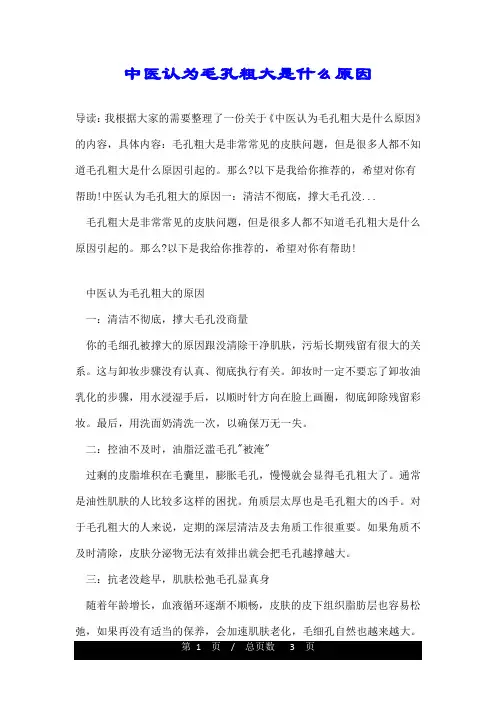 中医认为毛孔粗大是什么原因

导读：我根据大家的需要整理了一份关于《中医认为毛孔粗大是什么原因》的内容，具体内容：毛孔粗大是非常常见的皮肤问题，但是很多人都不知道毛孔粗大是什么原因引起的。那么?以下是我给你推荐的，希望对你有帮助!中医认为毛孔粗大的原因一：清洁不彻底，撑大毛孔没...

毛孔粗大是非常常见的皮肤问题，但是很多人都不知道毛孔粗大是什么原因引起的。那么?以下是我给你推荐的，希望对你有帮助!

中医认为毛孔粗大的原因

一：清洁不彻底，撑大毛孔没商量

你的毛细孔被撑大的原因跟没清除干净肌肤，污垢长期残留有很大的关系。这与卸妆步骤没有认真、彻底执行有关。卸妆时一定不要忘了卸妆油乳化的步骤，用水浸湿手后，以顺时针方向在脸上画圈，彻底卸除残留彩妆。最后，用洗面奶清洗一次，以确保万无一失。

二：控油不及时，油脂泛滥毛孔"被淹"

过剩的皮脂堆积在毛囊里，膨胀毛孔，慢慢就会显得毛孔粗大了。通常是油性肌肤的人比较多这样的困扰。角质层太厚也是毛孔粗大的凶手。对于毛孔粗大的人来说，定期的深层清洁及去角质工作很重要。如果角质不及时清除，皮肤分泌物无法有效排出就会把毛孔越撑越大。

三：抗老没趁早，肌肤松弛毛孔显真身

随着年龄增长，血液循环逐渐不顺畅，皮肤的皮下组织脂肪层也容易松弛，如果再没有适当的保养，会加速肌肤老化，毛细孔自然也越来越大。

第 1 页 / 总页数 3 页